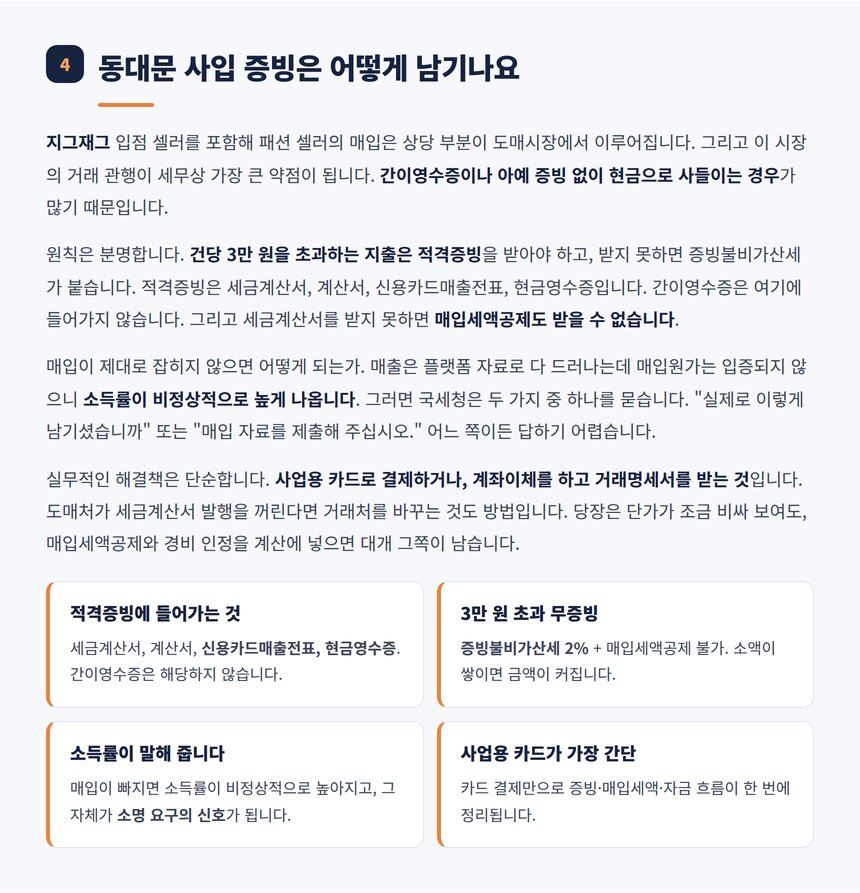 4 동대문 사입 증빙은 어떻게 남기나요

지그재그 입점 셀러를 포함해 패션 셀러의 매입은 상당 부분이 도매시장에서 이루어집니다. 그리고 이 시장의 거래 관행이 세무상 가장 큰 약점이 됩니다. 간이영수증이나 아예 증빙 없이 현금으로 사들이는 경우가 많기 때문입니다.

원칙은 분명합니다. 건당 3만 원을 초과하는 지출은 적격증빙을 받아야 하고, 받지 못하면 증빙불비가산세가 붙습니다. 적격증빙은 세금계산서, 계산서, 신용카드매출전표, 현금영수증입니다. 간이영수증은 여기에 들어가지 않습니다. 그리고 세금계산서를 받지 못하면 매입세액공제도 받을 수 없습니다.

매입이 제대로 잡히지 않으면 어떻게 되는가. 매출은 플랫폼 자료로 다 드러나는데 매입원가는 입증되지 않으니 소득률이 비정상적으로 높게 나옵니다. 그러면 국세청은 두 가지 중 하나를 묻습니다. "실제로 이렇게 남기셨습니까" 또는 "매입 자료를 제출해 주십시오." 어느 쪽이든 답하기 어렵습니다.

실무적인 해결책은 단순합니다. 사업용 카드로 결제하거나, 계좌이체를 하고 거래명세서를 받는 것입니다. 도매처가 세금계산서 발행을 꺼린다면 거래처를 바꾸는 것도 방법입니다. 당장은 단가가 조금 비싸 보여도, 매입세액공제와 경비 인정을 계산에 넣으면 대개 그쪽이 남습니다.

적격증빙에 들어가는 것
세금계산서, 계산서, 신용카드매출전표, 현금영수증. 간이영수증은 해당하지 않습니다.

3만 원 초과 무증빙
증빙불비가산세 2% + 매입세액공제 불가. 소액이 쌓이면 금액이 커집니다.

소득률이 말해 줍니다
매입이 빠지면 소득률이 비정상적으로 높아지고, 그 자체가 소명 요구의 신호가 됩니다.

사업용 카드가 가장 간단
카드 결제만으로 증빙·매입세액·자금 흐름이 한 번에 정리됩니다.